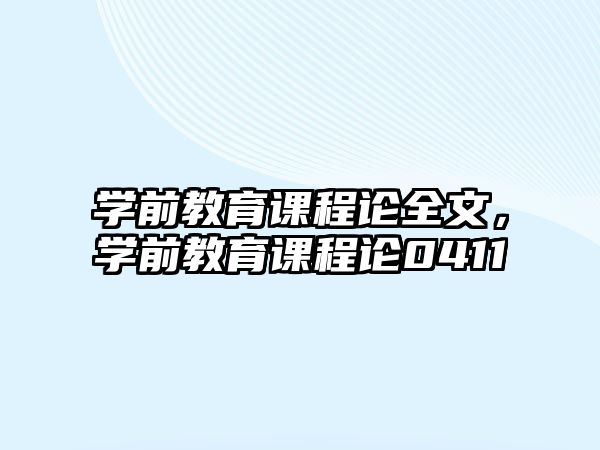 学前教育课程论全文，学前教育课程论0411